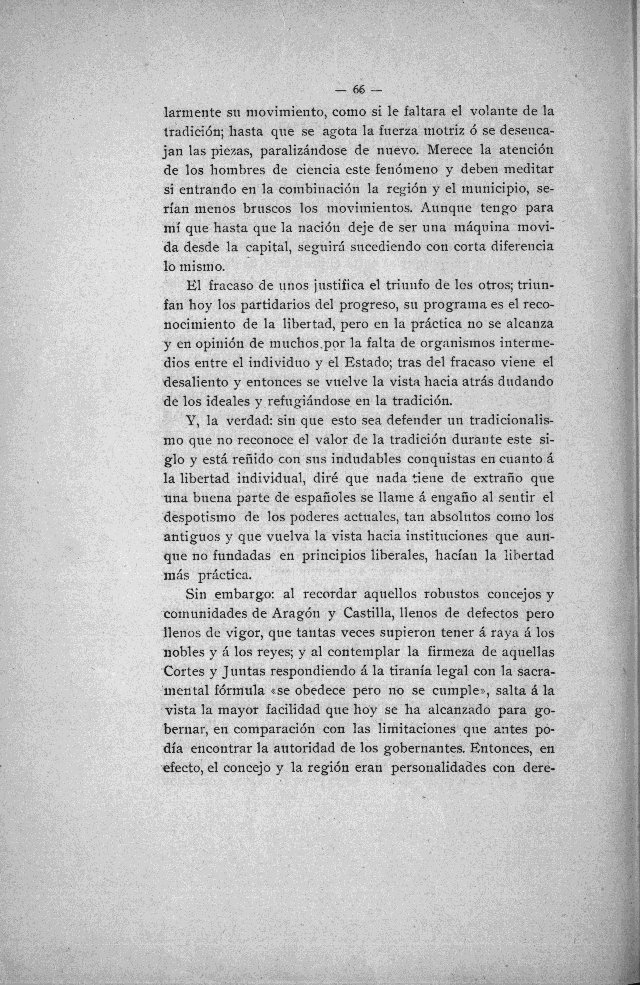 — 66 —

larmente su movimiento, como si le faltara el volante de la tradición; hasta que se agota la fuerza motriz ó se desencajan las piezas, paralizándose de nuevo. Merece la atención de los hombres de ciencia este fenómeno y deben meditar si entrando en la combinación la región y el municipio, serían menos bruscos los movimientos. Aunque tengo para mí que hasta que la nación deje de ser una máquina movida desde la capital, seguirá sucediendo con corta diferencia lo mismo.

El fracaso de unos justifica el triunfo de los otros; triunfan hoy los partidarios del progreso, su programa es el reconocimiento de la libertad, pero en la práctica no se alcanza y en opinión de muchos por la falta de organismos intermedios entre el individuo y el Estado; tras del fracaso viene el desaliento y entonces se vuelve la vista hacia atrás dudando de los ideales y refugiándose en la tradición.

Y, la verdad: sin que esto sea defender un tradicionalismo que no reconoce el valor de la tradición durante este siglo y está reñido con sus indudables conquistas en cuanto á la libertad individual, diré que nada tiene de extraño que una buena parte de españoles se llame á engaño al sentir el despotismo de los poderes actuales, tan absolutos como los antiguos y que vuelva la vista hacia instituciones que aunque no fundadas en principios liberales, hacían la libertad más práctica.

Sin embargo: al recordar aquellos robustos concejos y comunidades de Aragón y Castilla, llenos de defectos pero llenos de vigor, que tantas veces supieron tener á raya á los nobles y á los reyes; y al contemplar la firmeza de aquellas Cortes y Juntas respondiendo á la tiranía legal con la sacramental fórmula «se obedece pero no se cumple», salta á la vista la mayor facilidad que hoy se ha alcanzado para gobernar, en comparación con las limitaciones que antes podía encontrar la autoridad de los gobernantes. Entonces, en efecto, el concejo y la región eran personalidades con dere-